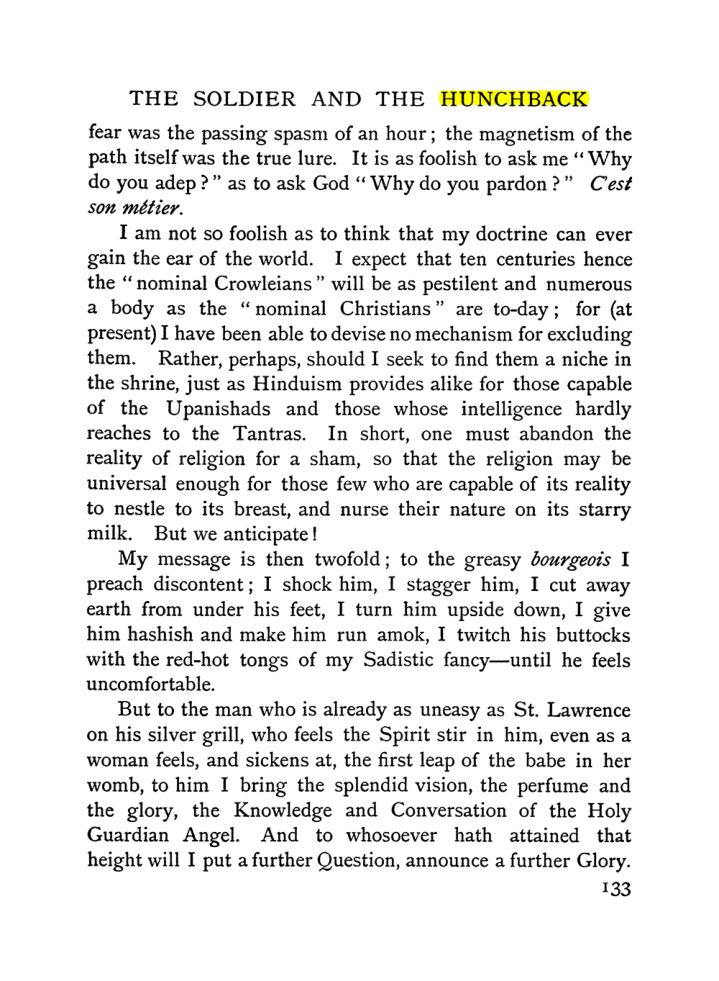 THE SOLDIER AND THE HUNCHBACK

fear was the passing spasm of an hour; the magnetism of the path itself was the true lure. It is as foolish to ask me "Why do you adep?" as to ask God "Why do you pardon?" C'est son métier.

I am not so foolish as to think that my doctrine can ever gain the ear of the world. I expect that ten centuries hence the "nominal Crowleians" will be as pestilent and numerous a body as the "nominal Christians" are to-day; for (at present) I have been able to devise no mechanism for excluding them. Rather, perhaps, should I seek to find them a niche in the shrine, just as Hinduism provides alike for those capable of the Upanishads and those whose intelligence hardly reaches to the Tantras. In short, one must abandon the reality of religion for a sham, so that the religion may be universal enough for those few who are capable of its reality to nestle to its breast, and nurse their nature on its starry milk. But we anticipate!

My message is then twofold; to the greasy bourgeois I preach discontent; I shock him, I stagger him, I cut away earth from under his feet, I turn him upside down, I give him hashish and make him run amok, I twitch his buttocks with the red-hot tongs of my Sadistic fancy—until he feels uncomfortable.

But to the man who is already as uneasy as St. Lawrence on his silver grill, who feels the Spirit stir in him, even as a woman feels, and sickens at, the first leap of the babe in her womb, to him I bring the splendid vision, the perfume and the glory, the Knowledge and Conversation of the Holy Guardian Angel. And to whosoever hath attained that height will I put a further Question, announce a further Glory.

133